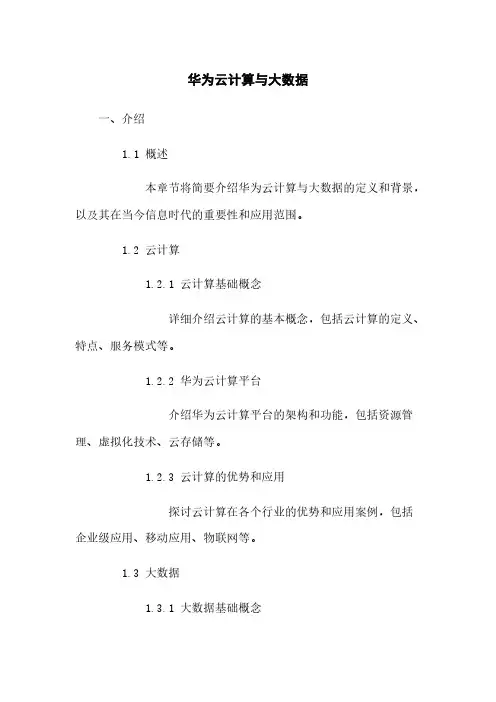 华为云计算与大数据

一、介绍

1.1 概述

本章节将简要介绍华为云计算与大数据的定义和背景，以及其在当今信息时代的重要性和应用范围。

1.2 云计算

1.2.1 云计算基础概念

详细介绍云计算的基本概念，包括云计算的定义、特点、服务模式等。

1.2.2 华为云计算平台

介绍华为云计算平台的架构和功能，包括资源管理、虚拟化技术、云存储等。

1.2.3 云计算的优势和应用

探讨云计算在各个行业的优势和应用案例，包括企业级应用、移动应用、物联网等。

1.3 大数据

1.3.1 大数据基础概念